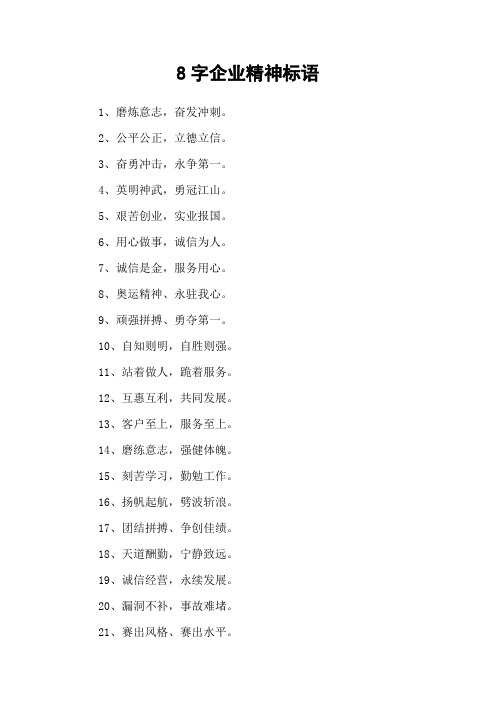 8 字企业精神标语

1、磨炼意志，奋发冲刺。

2、公平公正，立德立信。

3、奋勇冲击，永争第一。

4、英明神武，勇冠江山。

5、艰苦创业，实业报国。

6、用心做事，诚信为人。

7、诚信是金，服务用心。

8、奥运精神、永驻我心。

9、顽强拼搏、勇夺第一。

10、自知则明，自胜则强。

11、站着做人，跪着服务。

12、互惠互利，共同发展。

13、客户至上，服务至上。

14、磨练意志，强健体魄。

15、刻苦学习，勤勉工作。

16、扬帆起航，劈波斩浪。

17、团结拼搏、争创佳绩。

18、天道酬勤，宁静致远。

19、诚信经营，永续发展。

20、漏洞不补，事故难堵。

21、赛出风格、赛出水平。